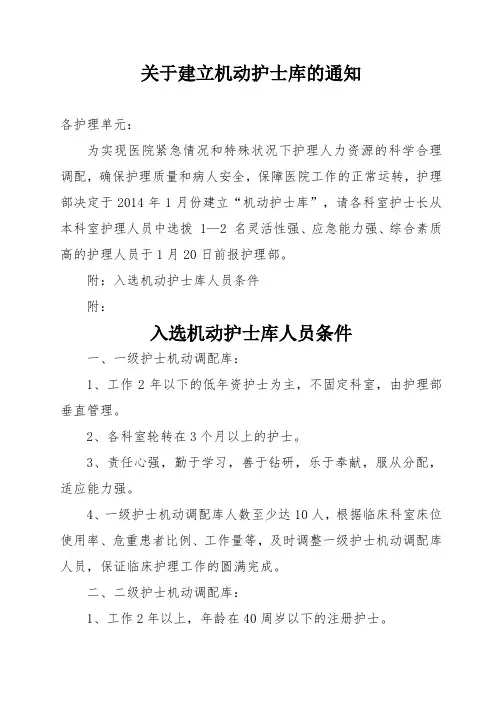 关于建立机动护士库的通知

各护理单元：

为实现医院紧急情况和特殊状况下护理人力资源的科学合理调配，确保护理质量和病人安全，保障医院工作的正常运转，护理部决定于 2014 年 1 月份建立“机动护士库”，请各科室护士长从本科室护理人员中选拔 1—2 名灵活性强、应急能力强、综合素质高的护理人员于 1 月 20 日前报护理部。

附：入选机动护士库人员条件

附：

入选机动护士库人员条件

一、一级护士机动调配库：

1、工作 2 年以下的低年资护士为主，不固定科室，由护理部垂直管理。

2、各科室轮转在 3 个月以上的护士。

3、责任心强，勤于学习，善于钻研，乐于奉献，服从分配，适应能力强。

4、一级护士机动调配库人数至少达 10 人，根据临床科室床位使用率、危重患者比例、工作量等，及时调整一级护士机动调配库人员，保证临床护理工作的圆满完成。

二、二级护士机动调配库：

1、工作 2 年以上，年龄在 40 周岁以下的注册护士。